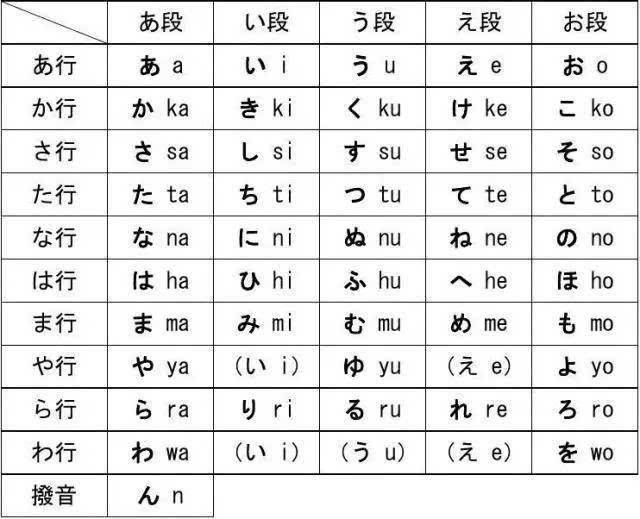 | | あ段 | い段 | う段 | え段 | お段 |
|---|---|---|---|---|---|
| あ行 | あ a | い i | う u | え e | お o |
| か行 | か ka | き ki | く ku | け ke | こ ko |
| さ行 | さ sa | し si | す su | せ se | そ so |
| た行 | た ta | ち ti | つ tu | て te | と to |
| な行 | な na | に ni | ぬ nu | ね ne | の no |
| は行 | は ha | ひ hi | ふ hu | へ he | ほ ho |
| ま行 | ま ma | み mi | む mu | め me | も mo |
| や行 | や ya | (い i) | ゆ yu | (え e) | よ yo |
| ら行 | ら ra | り ri | る ru | れ re | ろ ro |
| わ行 | わ wa | (い i) | (う u) | (え e) | を wo |
| 撥音 | ん n | | | | |